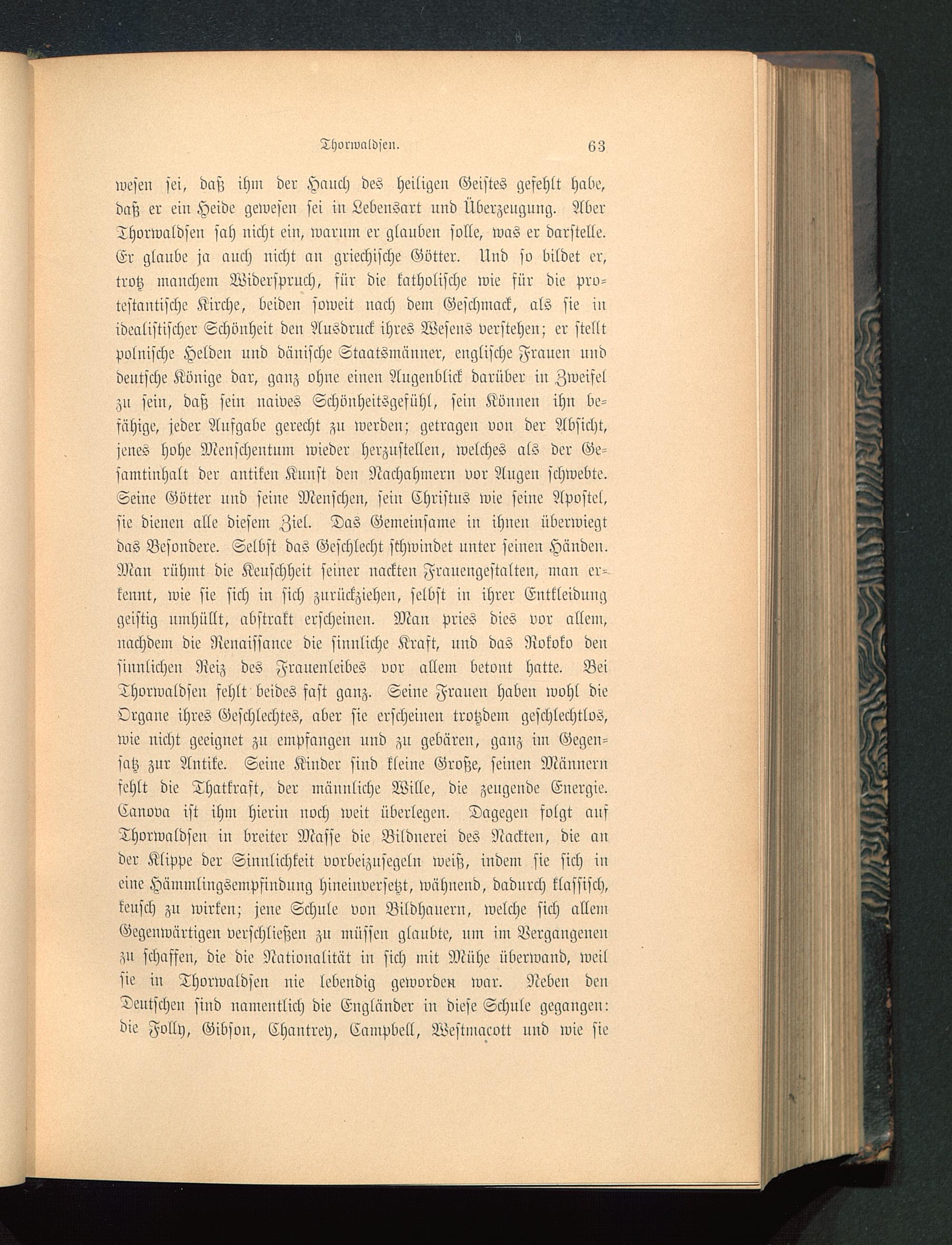 Thorwaldsen. 63

wesen sei, daß ihm der Hauch des heiligen Geistes gefehlt habe, daß er ein Heide gewesen sei in Lebensart und Überzeugung. Aber Thorwaldsen sah nicht ein, warum er glauben solle, was er darstelle. Er glaube ja auch nicht an griechische Götter. Und so bildet er, trotz manchem Widerspruch, für die katholische wie für die protestantische Kirche, beiden soweit nach dem Geschmack, als sie in idealistischer Schönheit den Ausdruck ihres Wesens verstehen; er stellt polnische Helden und dänische Staatsmänner, englische Frauen und deutsche Könige dar, ganz ohne einen Augenblick darüber in Zweifel zu sein, daß sein naives Schönheitsgefühl, sein Können ihn befähige, jeder Aufgabe gerecht zu werden; getragen von der Absicht, jenes hohe Menschentum wieder herzustellen, welches als der Gesamtinhalt der antiken Kunst den Nachahmern vor Augen schwebte. Seine Götter und seine Menschen, sein Christus wie seine Apostel, sie dienen alle diesem Ziel. Das Gemeinsame in ihnen überwiegt das Besondere. Selbst das Geschlecht schwindet unter seinen Händen. Man rühmt die Keuschheit seiner nackten Frauengestalten, man erkennt, wie sie sich in sich zurückziehen, selbst in ihrer Entkleidung geistig umhüllt, abstrakt erscheinen. Man pries dies vor allem, nachdem die Renaissance die sinnliche Kraft, und das Rokoko den sinnlichen Reiz des Frauenleibes vor allem betont hatte. Bei Thorwaldsen fehlt beides fast ganz. Seine Frauen haben wohl die Organe ihres Geschlechtes, aber sie erscheinen trotzdem geschlechtlos, wie nicht geeignet zu empfangen und zu gebären, ganz im Gegensatz zur Antike. Seine Kinder sind kleine Große, seinen Männern fehlt die Thatkraft, der männliche Wille, die zeugende Energie. Canova ist ihm hierin noch weit überlegen. Dagegen folgt auf Thorwaldsen in breiter Masse die Bildnerei des Nackten, die an der Klippe der Sinnlichkeit vorbeizusegeln weiß, indem sie sich in eine Hämmlingsempfindung hineinversetzt, wähnend, dadurch klassisch, keusch zu wirken; jene Schule von Bildhauern, welche sich allem Gegenwärtigen verschließen zu müssen glaubte, um im Vergangenen zu schaffen, die die Nationalität in sich mit Mühe überwand, weil sie in Thorwaldsen nie lebendig geworden war. Neben den Deutschen sind namentlich die Engländer in diese Schule gegangen: die Folly, Gibson, Chantrey, Campbell, Westmacott und wie sie